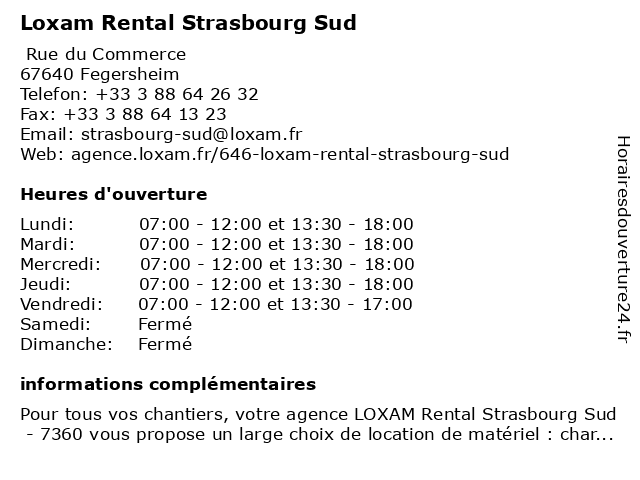 Loxam Rental Strasbourg Sud

Rue du Commerce
67640 Fegersheim
Telefon: +33 3 88 64 26 32
Fax: +33 3 88 64 13 23
Email: strasbourg-sud@loxam.fr
Web: agence.loxam.fr/646-loxam-rental-strasbourg-sud

Heures d'ouverture

Lundi: 07:00 - 12:00 et 13:30 - 18:00
Mardi: 07:00 - 12:00 et 13:30 - 18:00
Mercredi: 07:00 - 12:00 et 13:30 - 18:00
Jeudi: 07:00 - 12:00 et 13:30 - 18:00
Vendredi: 07:00 - 12:00 et 13:30 - 17:00
Samedi: Fermé
Dimanche: Fermé

informations complémentaires

Pour tous vos chantiers, votre agence LOXAM Rental Strasbourg Sud - 7360 vous propose un large choix de location de matériel : char...

Horairesdouverture24.fr